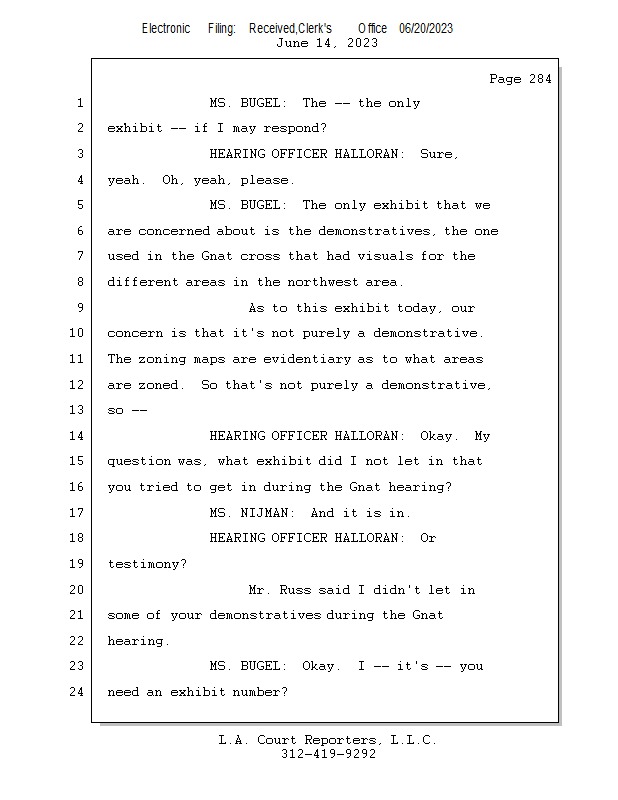 Electronic Filing: Received,Clerk's Office 06/20/2023
June 14, 2023

Page 284

1 MS. BUGEL: The -- the only
2 exhibit -- if I may respond?
3 HEARING OFFICER HALLORAN: Sure,
4 yeah. Oh, yeah, please.
5 MS. BUGEL: The only exhibit that we
6 are concerned about is the demonstratives, the one
7 used in the Gnat cross that had visuals for the
8 different areas in the northwest area.
9 As to this exhibit today, our
10 concern is that it's not purely a demonstrative.
11 The zoning maps are evidentiary as to what areas
12 are zoned. So that's not purely a demonstrative,
13 so --
14 HEARING OFFICER HALLORAN: Okay. My
15 question was, what exhibit did I not let in that
16 you tried to get in during the Gnat hearing?
17 MS. NIJMAN: And it is in.
18 HEARING OFFICER HALLORAN: Or
19 testimony?
20 Mr. Russ said I didn't let in
21 some of your demonstratives during the Gnat
22 hearing.
23 MS. BUGEL: Okay. I -- it's -- you
24 need an exhibit number?

L.A. Court Reporters, L.L.C.
312-419-9292